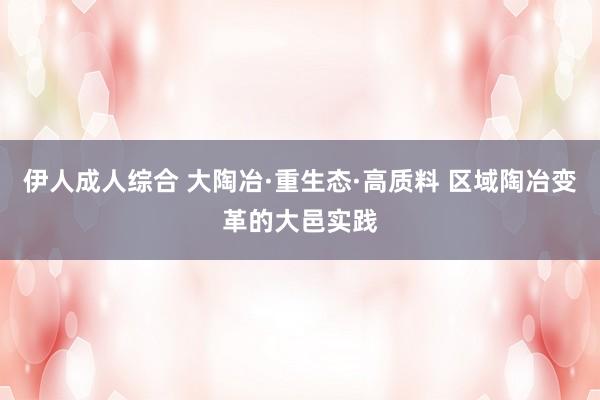 伊人成人综合 大陶冶·重生态·高质料 区域陶冶变革的大邑实践